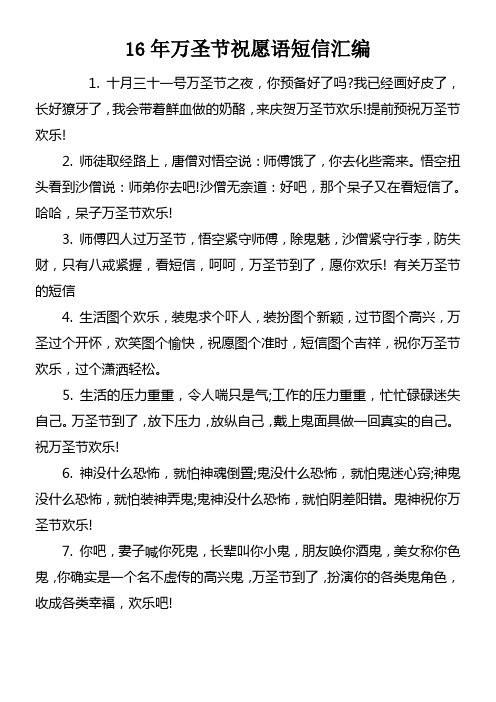 16 年万圣节祝愿语短信汇编

1. 十月三十一号万圣节之夜，你预备好了吗?我已经画好皮了，长好獠牙了，我会带着鲜血做的奶酪，来庆贺万圣节欢乐!提前预祝万圣节欢乐!

2. 师徒取经路上，唐僧对悟空说：师傅饿了，你去化些斋来。悟空扭头看到沙僧说：师弟你去吧!沙僧无奈道：好吧，那个呆子又在看短信了。哈哈，呆子万圣节欢乐!

3. 师傅四人过万圣节，悟空紧守师傅，除鬼魅，沙僧紧守行李，防失财，只有八戒紧握，看短信，呵呵，万圣节到了，愿你欢乐! 有关万圣节的短信

4. 生活图个欢乐，装鬼求个吓人，装扮图个新颖，过节图个高兴，万圣过个开怀，欢笑图个愉快，祝愿图个准时，短信图个吉祥，祝你万圣节欢乐，过个潇洒轻松。

5. 生活的压力重重，令人喘只是气;工作的压力重重，忙忙碌碌迷失自己。万圣节到了，放下压力，放纵自己，戴上鬼面具做一回真实的自己。祝万圣节欢乐!

6. 神没什么恐怖，就怕神魂倒置;鬼没什么恐怖，就怕鬼迷心窍;神鬼没什么恐怖，就怕装神弄鬼;鬼神没什么恐怖，就怕阴差阳错。鬼神祝你万圣节欢乐!

7. 你吧，妻子喊你死鬼，长辈叫你小鬼，朋友唤你酒鬼，美女称你色鬼，你确实是一个名不虚传的高兴鬼，万圣节到了，扮演你的各类鬼角色，收成各类幸福，欢乐吧!